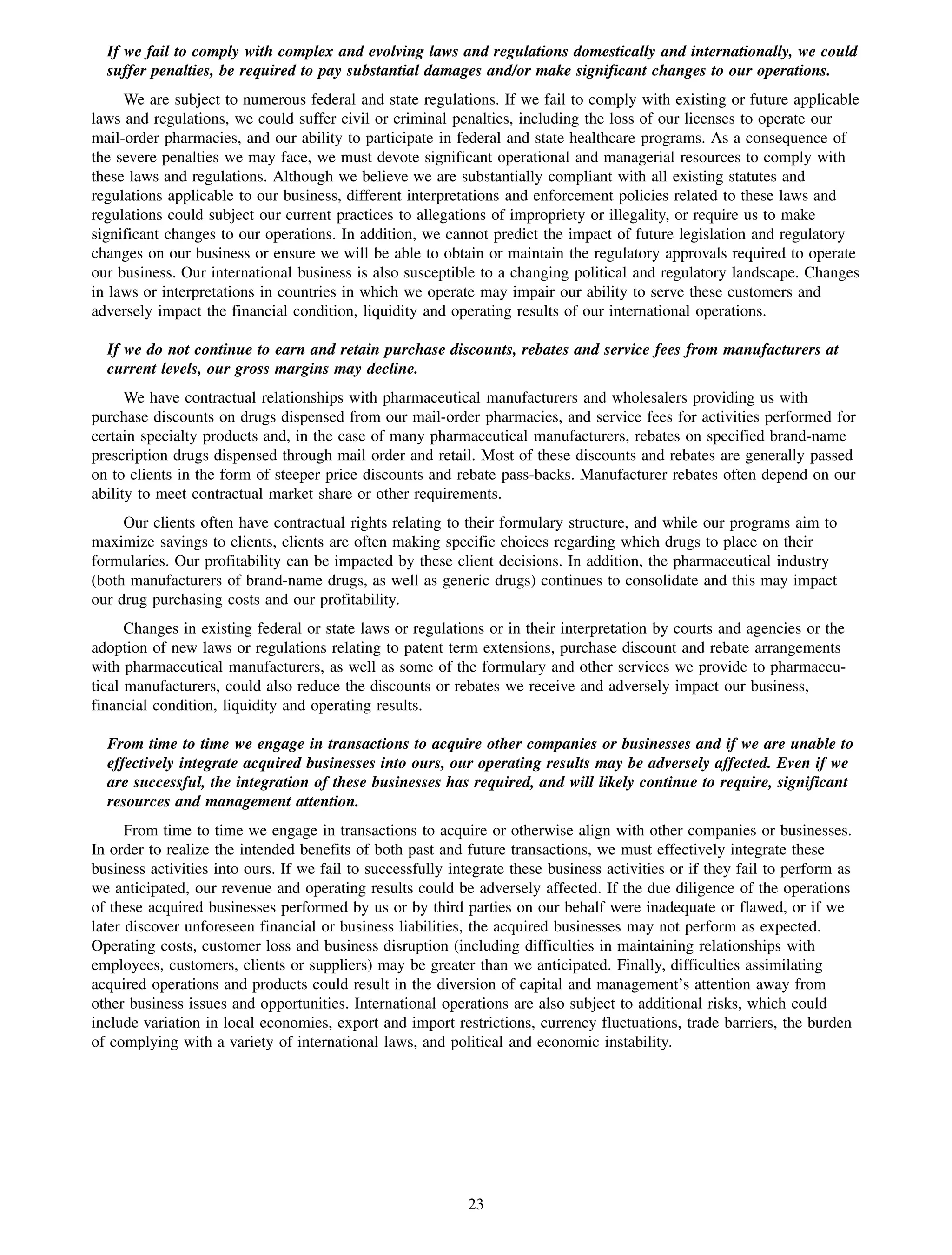 If we fail to comply with complex and evolving laws and regulations domestically and internationally, we could suffer penalties, be required to pay substantial damages and/or make significant changes to our operations.

We are subject to numerous federal and state regulations. If we fail to comply with existing or future applicable laws and regulations, we could suffer civil or criminal penalties, including the loss of our licenses to operate our mail-order pharmacies, and our ability to participate in federal and state healthcare programs. As a consequence of the severe penalties we may face, we must devote significant operational and managerial resources to comply with these laws and regulations. Although we believe we are substantially compliant with all existing statutes and regulations applicable to our business, different interpretations and enforcement policies related to these laws and regulations could subject our current practices to allegations of impropriety or illegality, or require us to make significant changes to our operations. In addition, we cannot predict the impact of future legislation and regulatory changes on our business or ensure we will be able to obtain or maintain the regulatory approvals required to operate our business. Our international business is also susceptible to a changing political and regulatory landscape. Changes in laws or interpretations in countries in which we operate may impair our ability to serve these customers and adversely impact the financial condition, liquidity and operating results of our international operations.

If we do not continue to earn and retain purchase discounts, rebates and service fees from manufacturers at current levels, our gross margins may decline.

We have contractual relationships with pharmaceutical manufacturers and wholesalers providing us with purchase discounts on drugs dispensed from our mail-order pharmacies, and service fees for activities performed for certain specialty products and, in the case of many pharmaceutical manufacturers, rebates on specified brand-name prescription drugs dispensed through mail order and retail. Most of these discounts and rebates are generally passed on to clients in the form of steeper price discounts and rebate pass-backs. Manufacturer rebates often depend on our ability to meet contractual market share or other requirements.

Our clients often have contractual rights relating to their formulary structure, and while our programs aim to maximize savings to clients, clients are often making specific choices regarding which drugs to place on their formularies. Our profitability can be impacted by these client decisions. In addition, the pharmaceutical industry (both manufacturers of brand-name drugs, as well as generic drugs) continues to consolidate and this may impact our drug purchasing costs and our profitability.

Changes in existing federal or state laws or regulations or in their interpretation by courts and agencies or the adoption of new laws or regulations relating to patent term extensions, purchase discount and rebate arrangements with pharmaceutical manufacturers, as well as some of the formulary and other services we provide to pharmaceutical manufacturers, could also reduce the discounts or rebates we receive and adversely impact our business, financial condition, liquidity and operating results.

From time to time we engage in transactions to acquire other companies or businesses and if we are unable to effectively integrate acquired businesses into ours, our operating results may be adversely affected. Even if we are successful, the integration of these businesses has required, and will likely continue to require, significant resources and management attention.

From time to time we engage in transactions to acquire or otherwise align with other companies or businesses. In order to realize the intended benefits of both past and future transactions, we must effectively integrate these business activities into ours. If we fail to successfully integrate these business activities or if they fail to perform as we anticipated, our revenue and operating results could be adversely affected. If the due diligence of the operations of these acquired businesses performed by us or by third parties on our behalf were inadequate or flawed, or if we later discover unforeseen financial or business liabilities, the acquired businesses may not perform as expected. Operating costs, customer loss and business disruption (including difficulties in maintaining relationships with employees, customers, clients or suppliers) may be greater than we anticipated. Finally, difficulties assimilating acquired operations and products could result in the diversion of capital and management's attention away from other business issues and opportunities. International operations are also subject to additional risks, which could include variation in local economies, export and import restrictions, currency fluctuations, trade barriers, the burden of complying with a variety of international laws, and political and economic instability.

23